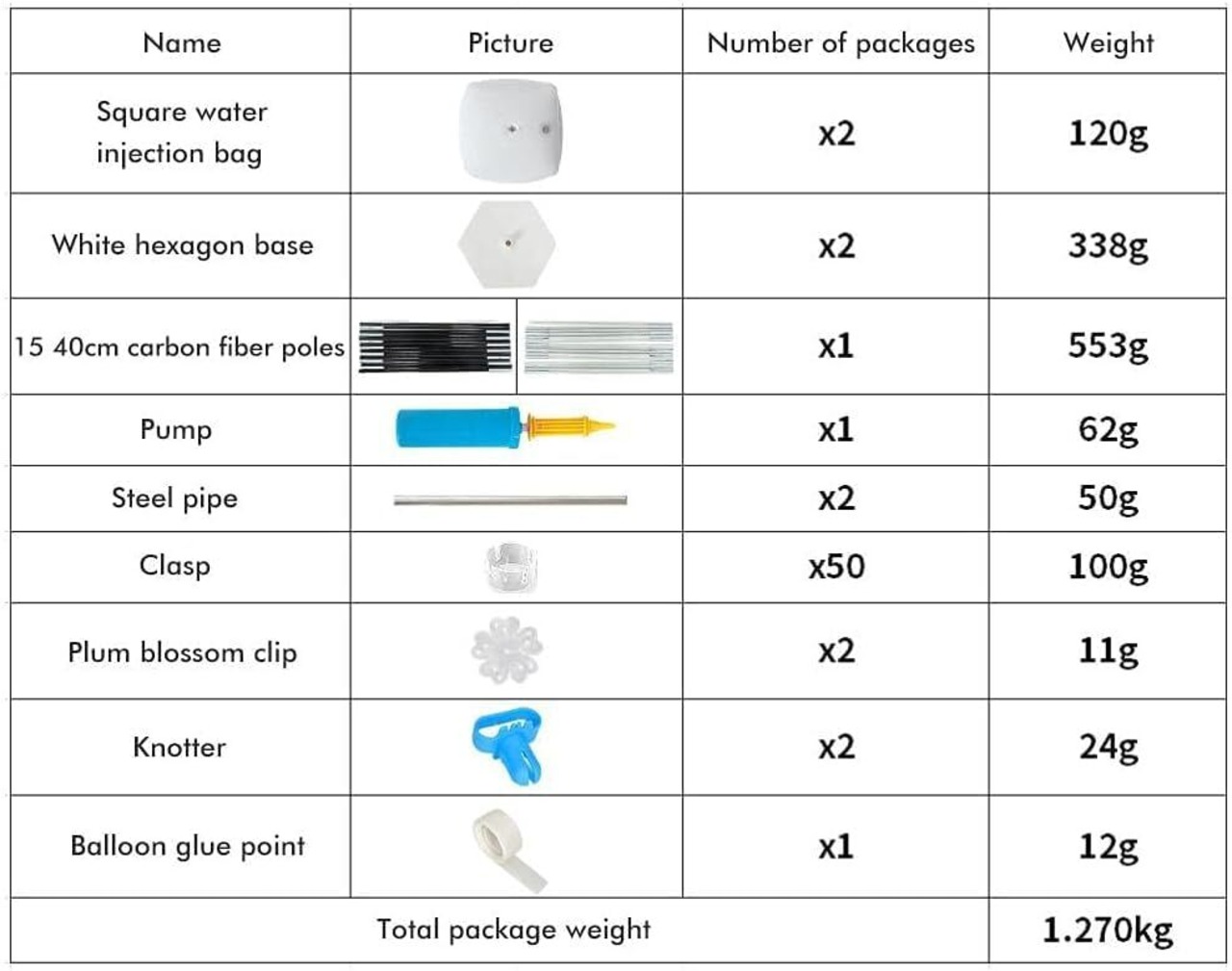 | Name | Picture | Number of packages | Weight |
|---|---|---|---|
| Square water injection bag | | x2 | 120g |
| White hexagon base | | x2 | 338g |
| 15 40cm carbon fiber poles | | x1 | 553g |
| Pump | | x1 | 62g |
| Steel pipe | | x2 | 50g |
| Clasp | | x50 | 100g |
| Plum blossom clip | | x2 | 11g |
| Knotter | | x2 | 24g |
| Balloon glue point | | x1 | 12g |
| Total package weight | | | 1.270kg |